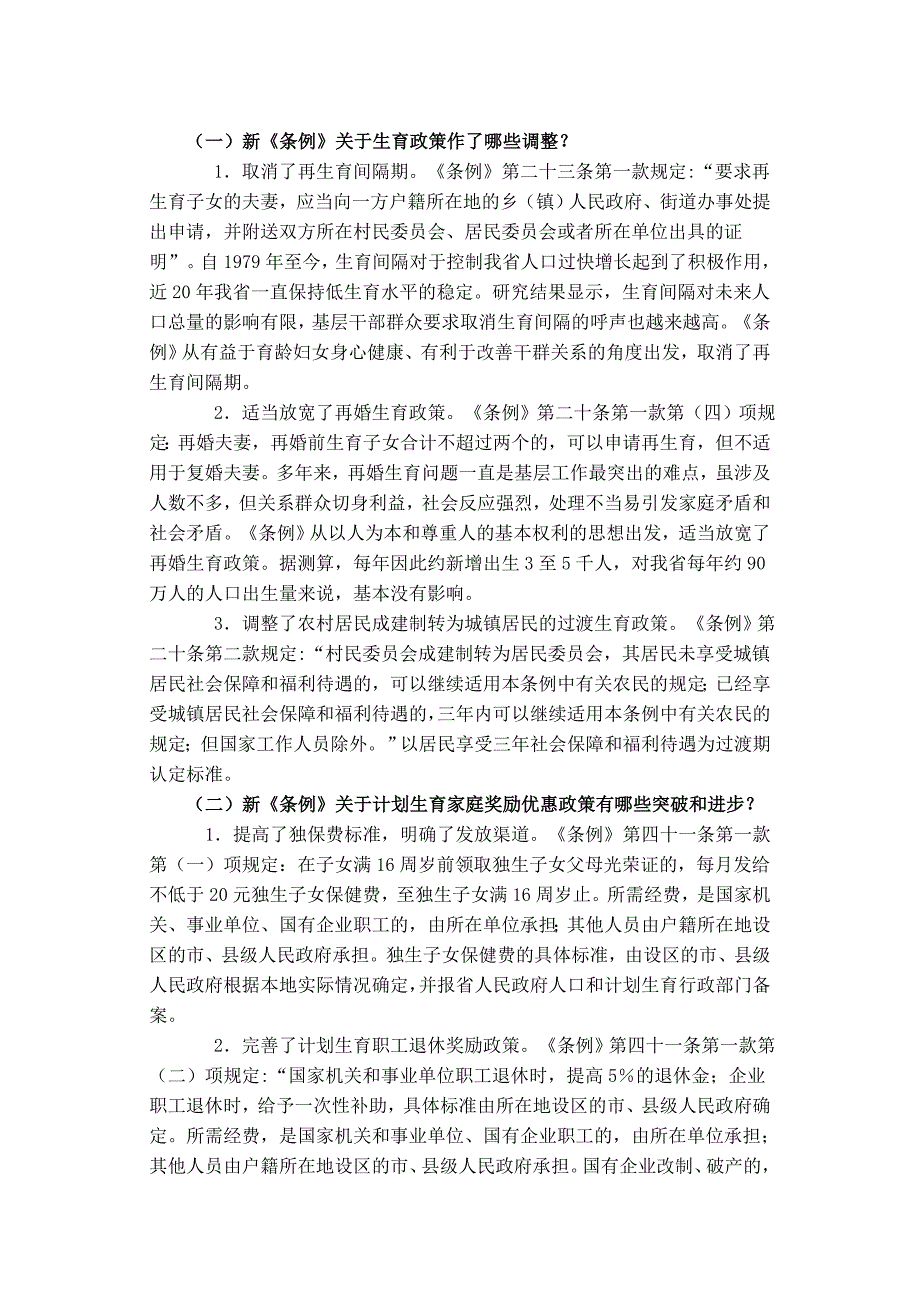 （一）新《条例》关于生育政策作了哪些调整？

1．取消了再生育间隔期。《条例》第二十三条第一款规定：“要求再生育子女的夫妻，应当向一方户籍所在地的乡（镇）人民政府、街道办事处提出申请，并附送双方所在村民委员会、居民委员会或者所在单位出具的证明”。自 1979 年至今，生育间隔对于控制我省人口过快增长起到了积极作用，近 20 年我省一直保持低生育水平的稳定。研究结果显示，生育间隔对未来人口总量的影响有限，基层干部群众要求取消生育间隔的呼声也越来越高。《条例》从有益于育龄妇女身心健康、有利于改善干群关系的角度出发，取消了再生育间隔期。

2．适当放宽了再婚生育政策。《条例》第二十条第一款第（四）项规定：再婚夫妻，再婚前生育子女合计不超过两个的，可以申请再生育，但不适用于复婚夫妻。多年来，再婚生育问题一直是基层工作最突出的难点，虽涉及人数不多，但关系群众切身利益，社会反应强烈，处理不当易引发家庭矛盾和社会矛盾。《条例》从以人为本和尊重人的基本权利的思想出发，适当放宽了再婚生育政策。据测算，每年因此约新增出生 3 至 5 千人，对我省每年约 90 万人的人口出生量来说，基本没有影响。

3．调整了农村居民成建制转为城镇居民的过渡生育政策。《条例》第二十条第二款规定：“村民委员会成建制转为居民委员会，其居民未享受城镇居民社会保障和福利待遇的，可以继续适用本条例中有关农民的规定；已经享受城镇居民社会保障和福利待遇的，三年内可以继续适用本条例中有关农民的规定；但国家工作人员除外。”以居民享受三年社会保障和福利待遇为过渡期认定标准。

（二）新《条例》关于计划生育家庭奖励优惠政策有哪些突破和进步？

1．提高了独保费标准，明确了发放渠道。《条例》第四十一条第一款第（一）项规定：在子女满 16 周岁前领取独生子女父母光荣证的，每月发给不低于 20 元独生子女保健费，至独生子女满 16 周岁止。所需经费，是国家机关、事业单位、国有企业职工的，由所在单位承担；其他人员由户籍所在地设区的市、县级人民政府承担。独生子女保健费的具体标准，由设区的市、县级人民政府根据本地实际情况确定，并报省人民政府人口和计划生育行政部门备案。

2．完善了计划生育职工退休奖励政策。《条例》第四十一条第一款第（二）项规定：“国家机关和事业单位职工退休时，提高 5%的退休金；企业职工退休时，给予一次性补助，具体标准由所在地设区的市、县级人民政府确定。所需经费，是国家机关和事业单位、国有企业职工的，由所在单位承担；其他人员由户籍所在地设区的市、县级人民政府承担。国有企业改制、破产的，